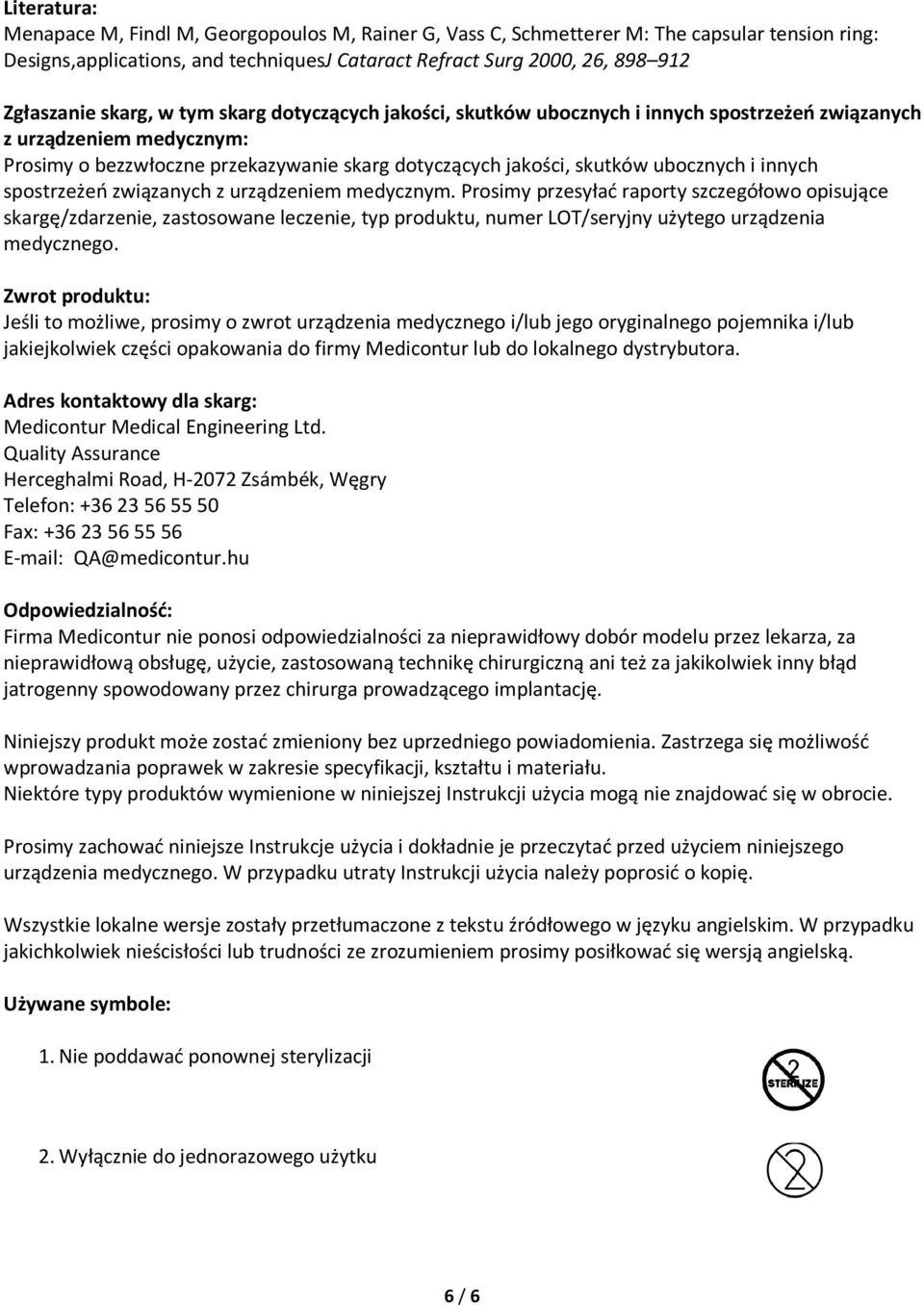 Literatura:
Menapace M, Findl M, Georgopoulos M, Rainer G, Vass C, Schmetterer M: The capsular tension ring: Designs,applications, and techniquesJ Cataract Refract Surg 2000, 26, 898–912

Zgłaszanie skarg, w tym skarg dotyczących jakości, skutków ubocznych i innych spostrzeżeń związanych z urządzeniem medycznym:
Prosimy o bezzwłoczne przekazywanie skarg dotyczących jakości, skutków ubocznych i innych spostrzeżeń związanych z urządzeniem medycznym. Prosimy przesyłać raporty szczegółowo opisujące skargę/zdarzenie, zastosowane leczenie, typ produktu, numer LOT/seryjny użytego urządzenia medycznego.

Zwrot produktu:
Jeśli to możliwe, prosimy o zwrot urządzenia medycznego i/lub jego oryginalnego pojemnika i/lub jakiejkolwiek części opakowania do firmy Medicontur lub do lokalnego dystrybutora.

Adres kontaktowy dla skarg:
Medicontur Medical Engineering Ltd.
Quality Assurance
Herceghalmi Road, H-2072 Zsámbék, Węgry
Telefon: +36 23 56 55 50
Fax: +36 23 56 55 56
E-mail: QA@medicontur.hu

Odpowiedzialność:
Firma Medicontur nie ponosi odpowiedzialności za nieprawidłowy dobór modelu przez lekarza, za nieprawidłową obsługę, użycie, zastosowaną technikę chirurgiczną ani też za jakikolwiek inny błąd jatrogenny spowodowany przez chirurga prowadzącego implantację.

Niniejszy produkt może zostać zmieniony bez uprzedniego powiadomienia. Zastrzega się możliwość wprowadzania poprawek w zakresie specyfikacji, kształtu i materiału.
Niektóre typy produktów wymienione w niniejszej Instrukcji użycia mogą nie znajdować się w obrocie.

Prosimy zachować niniejsze Instrukcje użycia i dokładnie je przeczytać przed użyciem niniejszego urządzenia medycznego. W przypadku utraty Instrukcji użycia należy poprosić o kopię.

Wszystkie lokalne wersje zostały przetłumaczone z tekstu źródłowego w języku angielskim. W przypadku jakichkolwiek nieścisłości lub trudności ze zrozumieniem prosimy posiłkować się wersją angielską.

Używane symbole:

1. Nie poddawać ponownej sterylizacji

2 STERILIZE

2. Wyłącznie do jednorazowego użytku

2

6 / 6